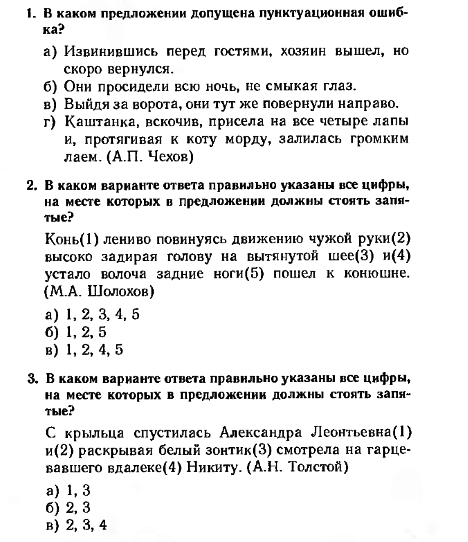 1. В каком предложении допущена пунктуационная ошибка?

а) Извинившись перед гостями, хозяин вышел, но скоро вернулся.
б) Они просидели всю ночь, не смыкая глаз.
в) Выйдя за ворота, они тут же повернули направо.
г) Каштанка, вскочив, присела на все четыре лапы и, протягивая к коту морду, залилась громким лаем. (А.П. Чехов)

2. В каком варианте ответа правильно указаны все цифры, на месте которых в предложении должны стоять запятые?

Конь(1) лениво повинуясь движению чужой руки(2) высоко задирая голову на вытянутой шее(3) и(4) устало волоча задние ноги(5) пошел к конюшне. (М.А. Шолохов)

а) 1, 2, 3, 4, 5
б) 1, 2, 5
в) 1, 2, 4, 5

3. В каком варианте ответа правильно указаны все цифры, на месте которых в предложении должны стоять запятые?

С крыльца спустилась Александра Леонтьевна(1) и(2) раскрывая белый зонтик(3) смотрела на гарцевавшего вдалеке(4) Никиту. (А.Н. Толстой)

а) 1, 3
б) 2, 3
в) 2, 3, 4